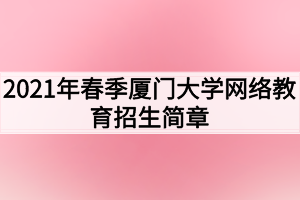 2021年春季厦门大学网络教育招生简章